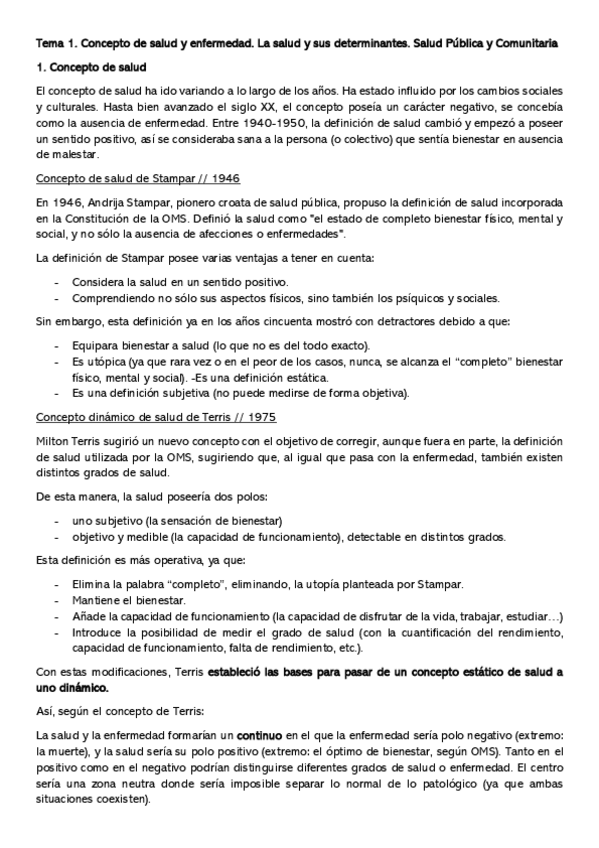 Tema 1. Concepto de salud y enfermedad. La salud y sus determinantes. Salud Pública y Comunitaria

1. Concepto de salud

El concepto de salud ha ido variando a lo largo de los años. Ha estado influido por los cambios sociales y culturales. Hasta bien avanzado el siglo XX, el concepto poseía un carácter negativo, se concebía como la ausencia de enfermedad. Entre 1940-1950, la definición de salud cambió y empezó a poseer un sentido positivo, así se consideraba sana a la persona (o colectivo) que sentía bienestar en ausencia de malestar.

Concepto de salud de Stampar // 1946

En 1946, Andrija Stampar, pionero croata de salud pública, propuso la definición de salud incorporada en la Constitución de la OMS. Definió la salud como "el estado de completo bienestar físico, mental y social, y no sólo la ausencia de afecciones o enfermedades".

La definición de Stampar posee varias ventajas a tener en cuenta:

- Considera la salud en un sentido positivo.
- Comprendiendo no sólo sus aspectos físicos, sino también los psíquicos y sociales.

Sin embargo, esta definición ya en los años cincuenta mostró con detractores debido a que:

- Equipara bienestar a salud (lo que no es del todo exacto).
- Es utópica (ya que rara vez o en el peor de los casos, nunca, se alcanza el "completo" bienestar físico, mental y social). -Es una definición estática.
- Es una definición subjetiva (no puede medirse de forma objetiva).

Concepto dinámico de salud de Terris // 1975

Milton Terris sugirió un nuevo concepto con el objetivo de corregir, aunque fuera en parte, la definición de salud utilizada por la OMS, sugiriendo que, al igual que pasa con la enfermedad, también existen distintos grados de salud.

De esta manera, la salud poseería dos polos:

- uno subjetivo (la sensación de bienestar)
- objetivo y medible (la capacidad de funcionamiento), detectable en distintos grados.

Esta definición es más operativa, ya que:

- Elimina la palabra "completo", eliminando, la utopía planteada por Stampar.
- Mantiene el bienestar.
- Añade la capacidad de funcionamiento (la capacidad de disfrutar de la vida, trabajar, estudiar…)
- Introduce la posibilidad de medir el grado de salud (con la cuantificación del rendimiento, capacidad de funcionamiento, falta de rendimiento, etc.).

Con estas modificaciones, Terris estableció las bases para pasar de un concepto estático de salud a uno dinámico.

Así, según el concepto de Terris:

La salud y la enfermedad formarían un continuo en el que la enfermedad sería polo negativo (extremo: la muerte), y la salud sería su polo positivo (extremo: el óptimo de bienestar, según OMS). Tanto en el positivo como en el negativo podrían distinguirse diferentes grados de salud o enfermedad. El centro sería una zona neutra donde sería imposible separar lo normal de lo patológico (ya que ambas situaciones coexisten).